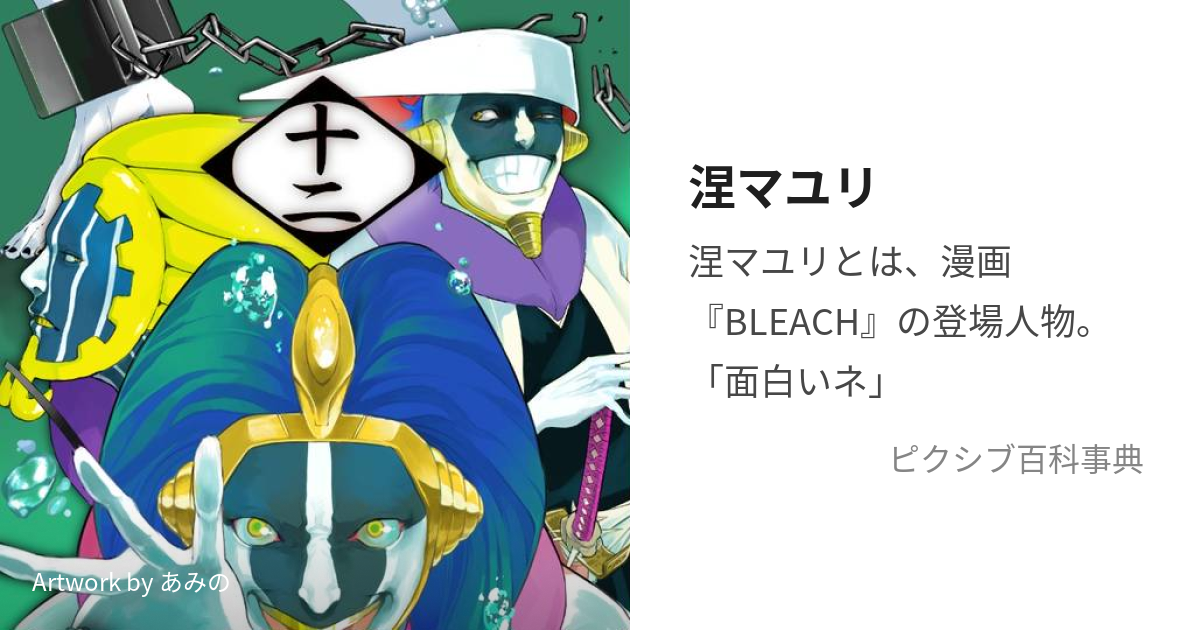 十二

Artwork by あみの

涅マユリ

涅マユリとは、漫画『BLEACH』の登場人物。「面白いネ」

ピクシブ百科事典